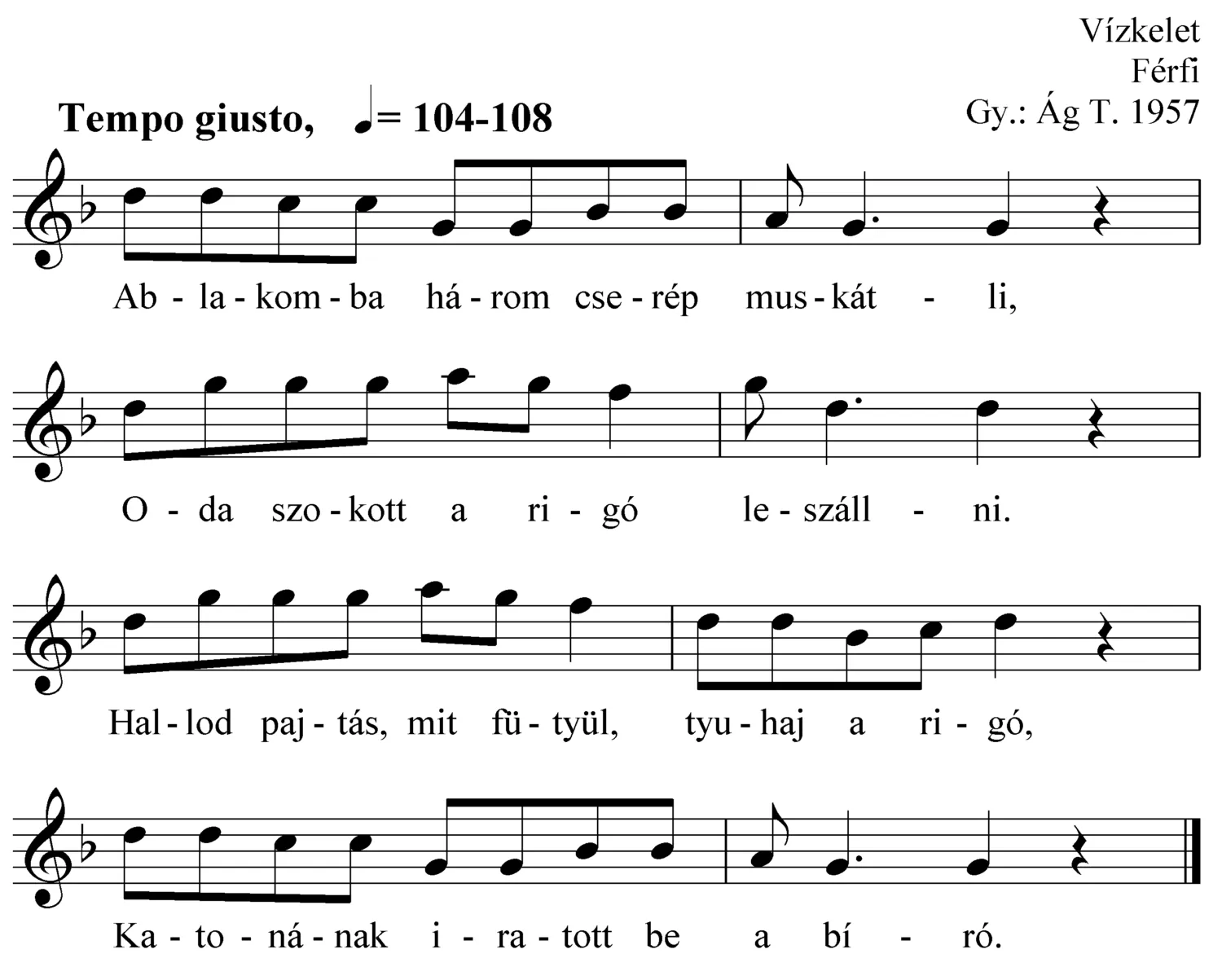 Vízkelet
Férfi
Gy.: Ág T. 1957

Tempo giusto, ♩= 104-108

Ab - la - kom - ba há - rom cse - rép mus - kát - li,

O - da szo - kott a ri - gó le - száll - ni.

Hal - lod paj - tás, mit fü - tyül, tyu - haj a ri - gó,

Ka - to - ná - nak i - ra - tott be a bí - ró.